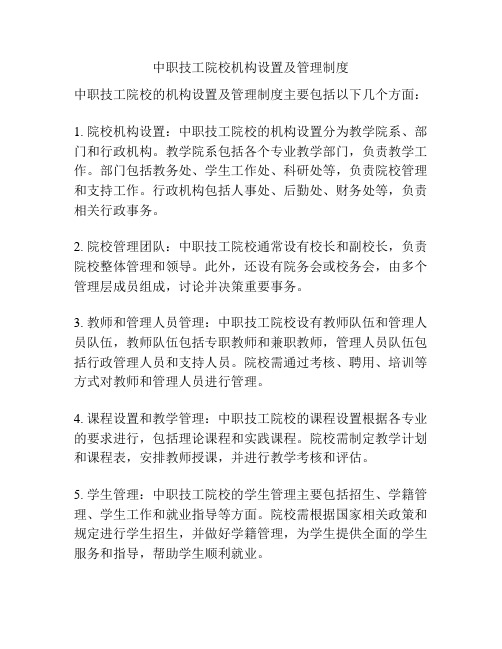 中职技工院校机构设置及管理制度

中职技工院校的机构设置及管理制度主要包括以下几个方面：

1. 院校机构设置：中职技工院校的机构设置分为教学院系、部门和行政机构。教学院系包括各个专业教学部门，负责教学工作。部门包括教务处、学生工作处、科研处等，负责院校管理和支持工作。行政机构包括人事处、后勤处、财务处等，负责相关行政事务。

2. 院校管理团队：中职技工院校通常设有校长和副校长，负责院校整体管理和领导。此外，还设有院务会或校务会，由多个管理层成员组成，讨论并决策重要事务。

3. 教师和管理人员管理：中职技工院校设有教师队伍和管理人员队伍，教师队伍包括专职教师和兼职教师，管理人员队伍包括行政管理人员和支持人员。院校需通过考核、聘用、培训等方式对教师和管理人员进行管理。

4. 课程设置和教学管理：中职技工院校的课程设置根据各专业的要求进行，包括理论课程和实践课程。院校需制定教学计划和课程表，安排教师授课，并进行教学考核和评估。

5. 学生管理：中职技工院校的学生管理主要包括招生、学籍管理、学生工作和就业指导等方面。院校需根据国家相关政策和规定进行学生招生，并做好学籍管理，为学生提供全面的学生服务和指导，帮助学生顺利就业。